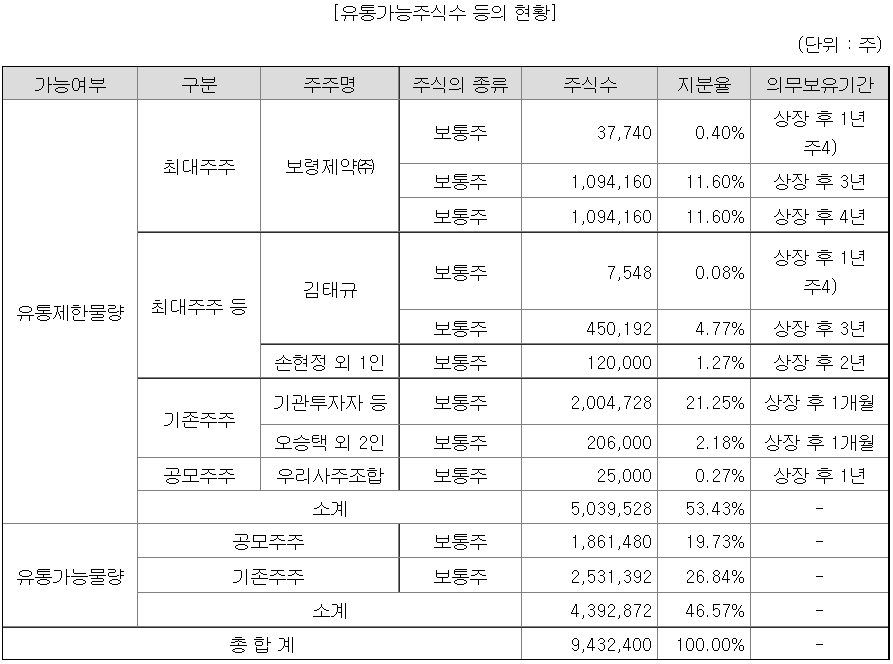 [유통가능주식수 등의 현황]

(단위 : 주)

| 가능여부 | 구분 | 주주명 | 주식의 종류 | 주식수 | 지분율 | 의무보유기간 |
|---|---|---|---|---|---|---|
| 유통제한물량 | 최대주주 | 보령제약㈜ | 보통주 | 37,740 | 0.40% | 상장 후 1년 주4) |
| | | | 보통주 | 1,094,160 | 11.60% | 상장 후 3년 |
| | | | 보통주 | 1,094,160 | 11.60% | 상장 후 4년 |
| | 최대주주 등 | 김태규 | 보통주 | 7,548 | 0.08% | 상장 후 1년 주4) |
| | | | 보통주 | 450,192 | 4.77% | 상장 후 3년 |
| | | 손현정 외 1인 | 보통주 | 120,000 | 1.27% | 상장 후 2년 |
| | 기존주주 | 기관투자자 등 | 보통주 | 2,004,728 | 21.25% | 상장 후 1개월 |
| | | 오승택 외 2인 | 보통주 | 206,000 | 2.18% | 상장 후 1개월 |
| | 공모주주 | 우리사주조합 | 보통주 | 25,000 | 0.27% | 상장 후 1년 |
| | 소계 | | | 5,039,528 | 53.43% | - |
| 유통가능물량 | 공모주주 | | 보통주 | 1,861,480 | 19.73% | - |
| | 기존주주 | | 보통주 | 2,531,392 | 26.84% | - |
| | 소계 | | | 4,392,872 | 46.57% | - |
| 총 합 계 | | | | 9,432,400 | 100.00% | - |